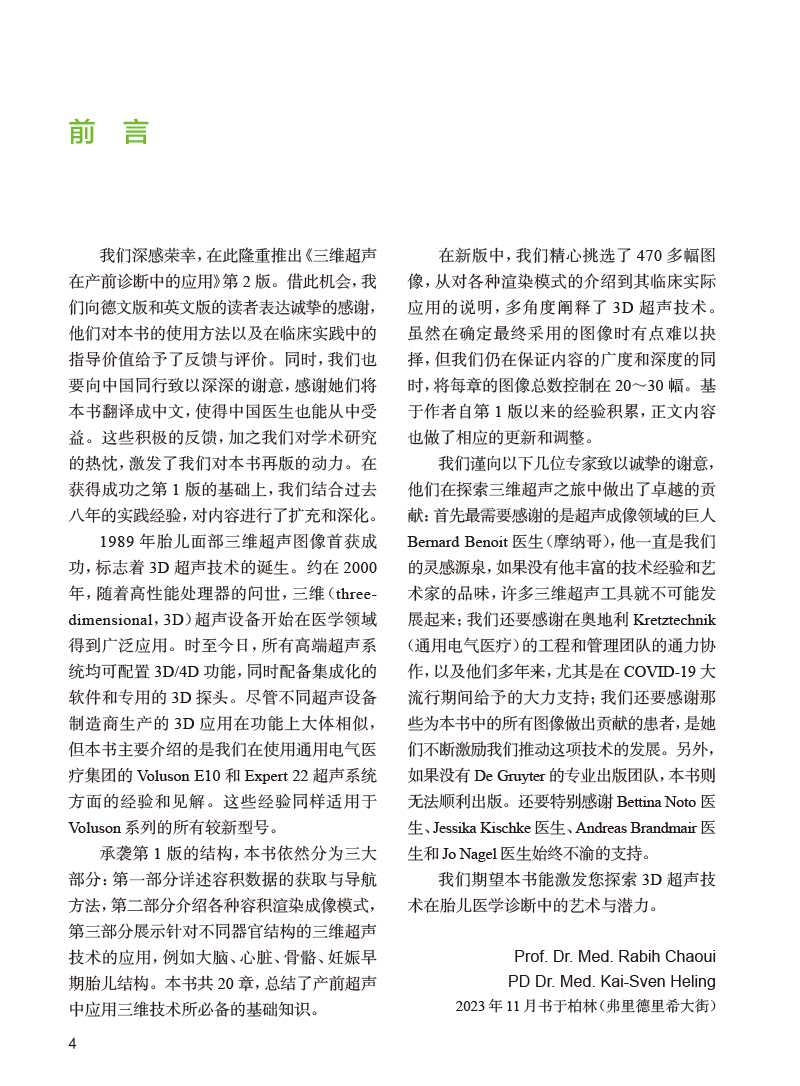 前 言

我们深感荣幸，在此隆重推出《三维超声在产前诊断中的应用》第 2 版。借此机会，我们向德文版和英文版的读者表达诚挚的感谢，他们对本书的使用方法以及在临床实践中的指导价值给予了反馈与评价。同时，我们也要向中国同行致以深深的谢意，感谢她们将本书翻译成中文，使得中国医生也能从中受益。这些积极的反馈，加之我们对学术研究的热忱，激发了我们对本书再版的动力。在获得成功之第 1 版的基础上，我们结合过去八年的实践经验，对内容进行了扩充和深化。

1989 年胎儿面部三维超声图像首获成功，标志着 3D 超声技术的诞生。约在 2000 年，随着高性能处理器的问世，三维（three-dimensional，3D）超声设备开始在医学领域得到广泛应用。时至今日，所有高端超声系统均可配置 3D/4D 功能，同时配备集成化的软件和专用的 3D 探头。尽管不同超声设备制造商生产的 3D 应用在功能上大体相似，但本书主要介绍的是我们在使用通用电气医疗集团的 Voluson E10 和 Expert 22 超声系统方面的经验和见解。这些经验同样适用于 Voluson 系列的所有较新型号。

承袭第 1 版的结构，本书依然分为三大部分：第一部分详述容积数据的获取与导航方法，第二部分介绍各种容积渲染成像模式，第三部分展示针对不同器官结构的三维超声技术的应用，例如大脑、心脏、骨骼、妊娠早期胎儿结构。本书共 20 章，总结了产前超声中应用三维技术所必备的基础知识。

在新版中，我们精心挑选了 470 多幅图像，从对各种渲染模式的介绍到其临床实际应用的说明，多角度阐释了 3D 超声技术。虽然在确定最终采用的图像时有点难以抉择，但我们仍在保证内容的广度和深度的同时，将每章的图像总数控制在 20～30 幅。基于作者自第 1 版以来的经验积累，正文内容也做了相应的更新和调整。

我们谨向以下几位专家致以诚挚的谢意，他们在探索三维超声之旅中做出了卓越的贡献：首先最需要感谢的是超声成像领域的巨人 Bernard Benoit 医生（摩纳哥），他一直是我们的灵感源泉，如果没有他丰富的技术经验和艺术家的品味，许多三维超声工具就不可能发展起来；我们还要感谢在奥地利 Kretztechnik（通用电气医疗）的工程和管理团队的通力协作，以及他们多年来，尤其是在 COVID-19 大流行期间给予的大力支持；我们还要感谢那些为本书中的所有图像做出贡献的患者，是她们不断激励我们推动这项技术的发展。另外，如果没有 De Gruyter 的专业出版团队，本书则无法顺利出版。还要特别感谢 Bettina Noto 医生、Jessika Kischke 医生、Andreas Brandmair 医生和 Jo Nagel 医生始终不渝的支持。

我们期望本书能激发您探索 3D 超声技术在胎儿医学诊断中的艺术与潜力。

Prof. Dr. Med. Rabih Chaoui
PD Dr. Med. Kai-Sven Heling
2023 年 11 月书于柏林（弗里德里希大街）

4